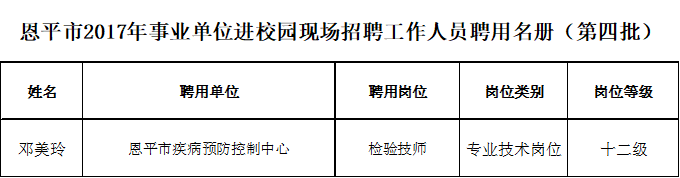 恩平市2017年事业单位进校园现场招聘工作人员聘用名册（第四批）

| 姓名 | 聘用单位 | 聘用岗位 | 岗位类别 | 岗位等级 |
|---|---|---|---|---|
| 邓美玲 | 恩平市疾病预防控制中心 | 检验技师 | 专业技术岗位 | 十二级 |